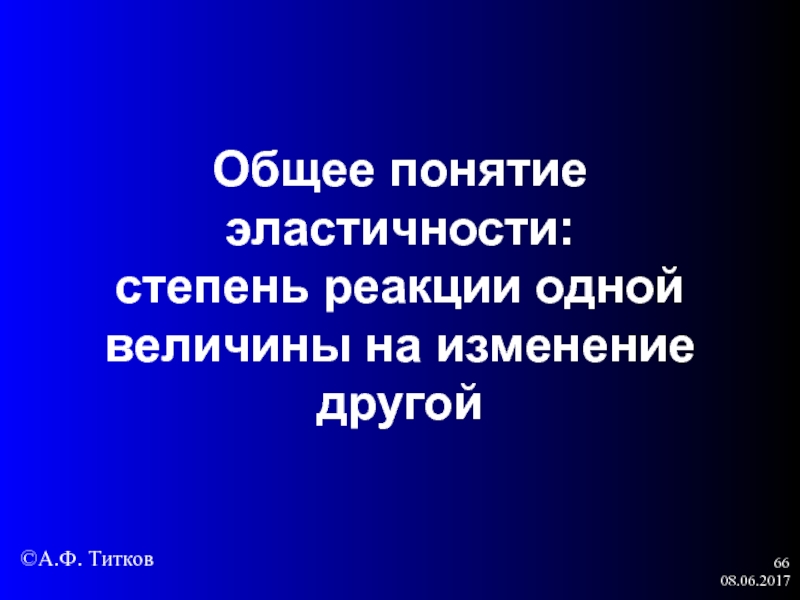 Общее понятие эластичности:
степень реакции одной величины на изменение другой

©А.Ф. Титков

66
08.06.2017